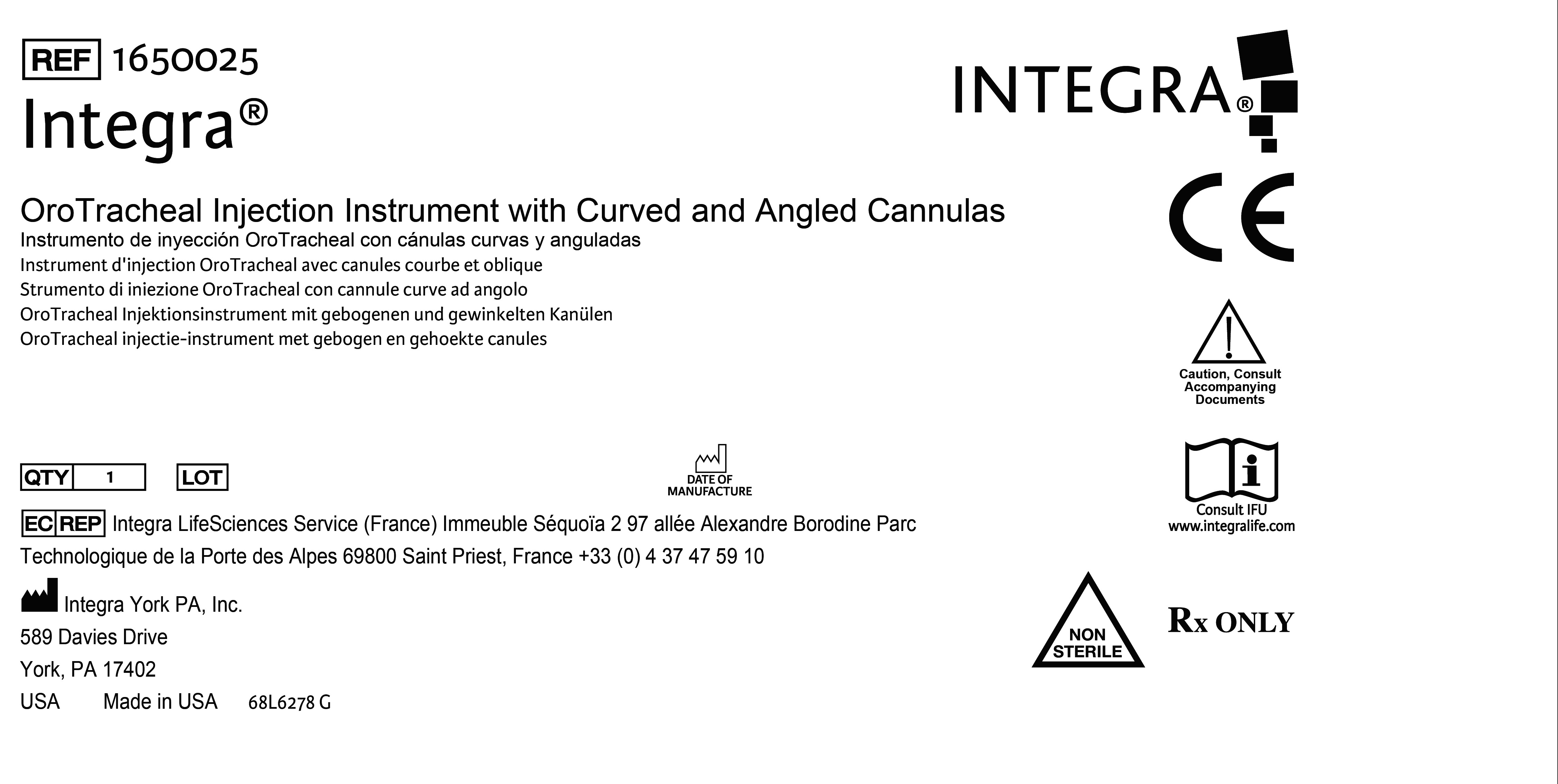 REF 1650025

Integra®

INTEGRA®

OroTracheal Injection Instrument with Curved and Angled Cannulas
Instrumento de inyección OroTracheal con cánulas curvas y anguladas
Instrument d'injection OroTracheal avec canules courbe et oblique
Strumento di iniezione OroTracheal con cannule curve ad angolo
OroTracheal Injektionsinstrument mit gebogenen und gewinkelten Kanülen
OroTracheal injectie-instrument met gebogen en gehoekte canules

CE

Caution, Consult Accompanying Documents

QTY 1 LOT

DATE OF MANUFACTURE

Consult IFU
www.integralife.com

EC REP Integra LifeSciences Service (France) Immeuble Séquoïa 2 97 allée Alexandre Borodine Parc Technologique de la Porte des Alpes 69800 Saint Priest, France +33 (0) 4 37 47 59 10

Integra York PA, Inc.
589 Davies Drive
York, PA 17402
USA Made in USA 68L6278 G

NON STERILE

Rx ONLY